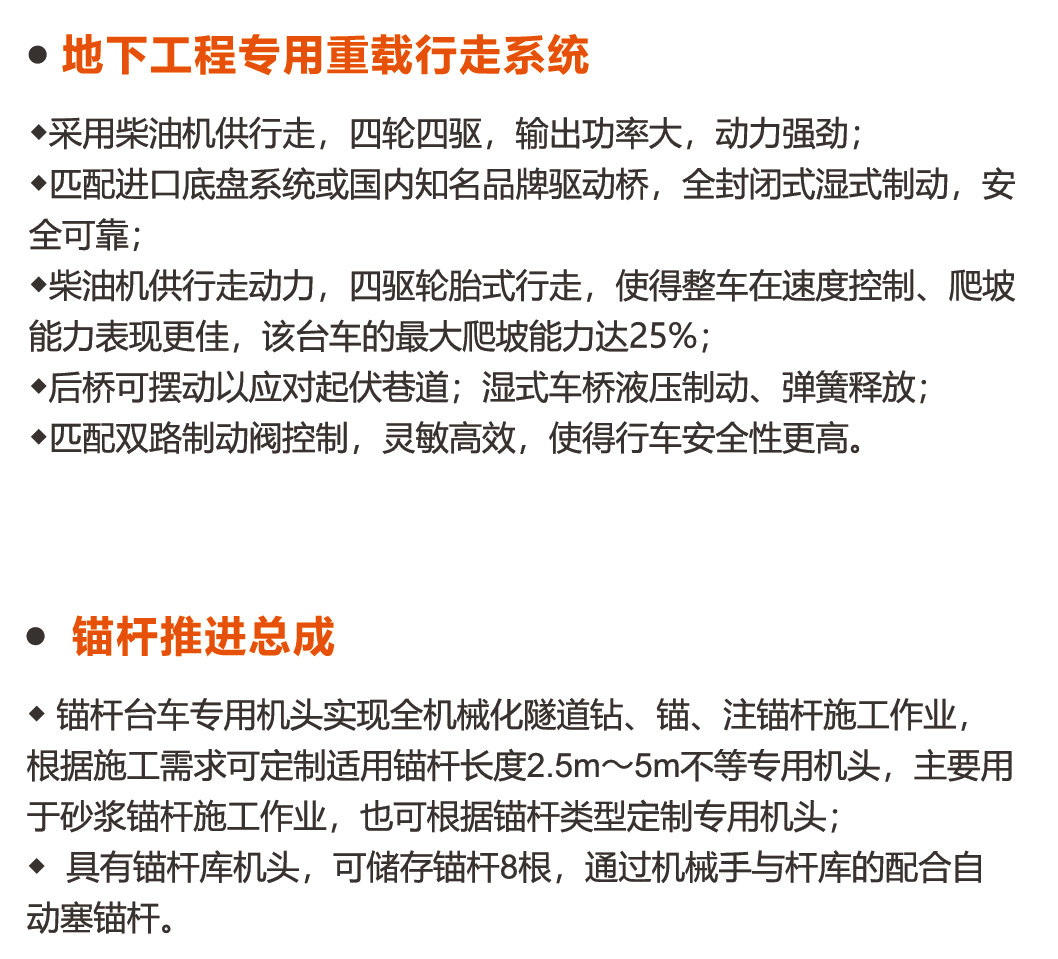 • 地下工程专用重载行走系统

◆采用柴油机供行走，四轮四驱，输出功率大，动力强劲；
◆匹配进口底盘系统或国内知名品牌驱动桥，全封闭式湿式制动，安全可靠；
◆柴油机供行走动力，四驱轮胎式行走，使得整车在速度控制、爬坡能力表现更佳，该台车的最大爬坡能力达25%；
◆后桥可摆动以应对起伏巷道；湿式车桥液压制动、弹簧释放；
◆匹配双路制动阀控制，灵敏高效，使得行车安全性更高。

• 锚杆推进总成

◆锚杆台车专用机头实现全机械化隧道钻、锚、注锚杆施工作业，根据施工需求可定制适用锚杆长度2.5m～5m不等专用机头，主要用于砂浆锚杆施工作业，也可根据锚杆类型定制专用机头；
◆具有锚杆库机头，可储存锚杆8根，通过机械手与杆库的配合自动塞锚杆。